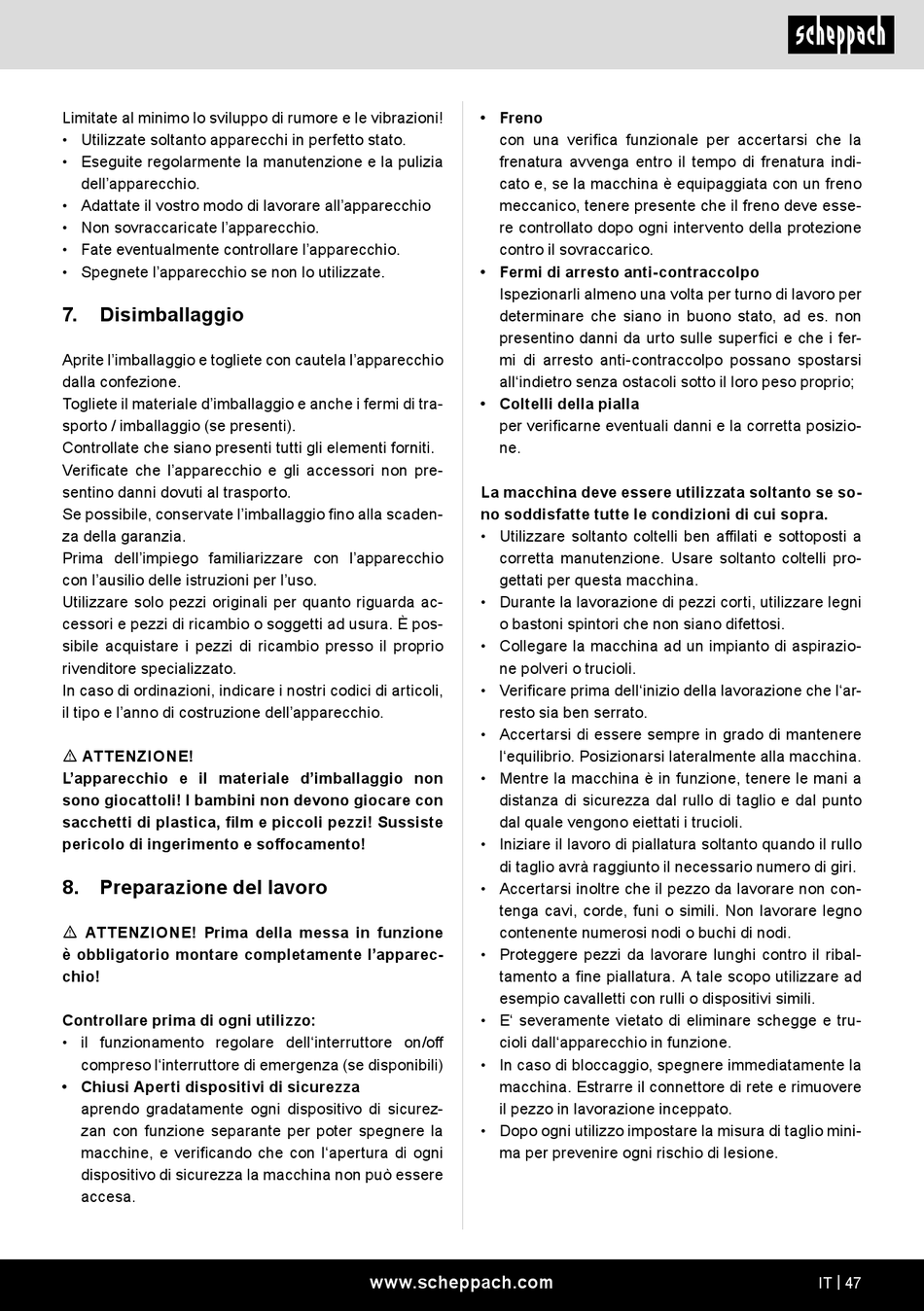 scheppach

Limitate al minimo lo sviluppo di rumore e le vibrazioni!
• Utilizzate soltanto apparecchi in perfetto stato.
• Eseguite regolarmente la manutenzione e la pulizia dell'apparecchio.
• Adattate il vostro modo di lavorare all'apparecchio
• Non sovraccaricate l'apparecchio.
• Fate eventualmente controllare l'apparecchio.
• Spegnete l'apparecchio se non lo utilizzate.

7. Disimballaggio

Aprite l'imballaggio e togliete con cautela l'apparecchio dalla confezione.
Togliete il materiale d'imballaggio e anche i fermi di trasporto / imballaggio (se presenti).
Controllate che siano presenti tutti gli elementi forniti.
Verificate che l'apparecchio e gli accessori non presentino danni dovuti al trasporto.
Se possibile, conservate l'imballaggio fino alla scadenza della garanzia.
Prima dell'impiego familiarizzare con l'apparecchio con l'ausilio delle istruzioni per l'uso.
Utilizzare solo pezzi originali per quanto riguarda accessori e pezzi di ricambio o soggetti ad usura. È possibile acquistare i pezzi di ricambio presso il proprio rivenditore specializzato.
In caso di ordinazioni, indicare i nostri codici di articoli, il tipo e l'anno di costruzione dell'apparecchio.

⚠ ATTENZIONE!
L'apparecchio e il materiale d'imballaggio non sono giocattoli! I bambini non devono giocare con sacchetti di plastica, film e piccoli pezzi! Sussiste pericolo di ingerimento e soffocamento!

8. Preparazione del lavoro

⚠ ATTENZIONE! Prima della messa in funzione è obbligatorio montare completamente l'apparecchio!

Controllare prima di ogni utilizzo:
• il funzionamento regolare dell'interruttore on/off compreso l'interruttore di emergenza (se disponibili)
• Chiusi Aperti dispositivi di sicurezza
aprendo gradatamente ogni dispositivo di sicurezzan con funzione separante per poter spegnere la macchine, e verificando che con l'apertura di ogni dispositivo di sicurezza la macchina non può essere accesa.

• Freno
con una verifica funzionale per accertarsi che la frenatura avvenga entro il tempo di frenatura indicato e, se la macchina è equipaggiata con un freno meccanico, tenere presente che il freno deve essere controllato dopo ogni intervento della protezione contro il sovraccarico.
• Fermi di arresto anti-contraccolpo
Ispezionarli almeno una volta per turno di lavoro per determinare che siano in buono stato, ad es. non presentino danni da urto sulle superfici e che i fermi di arresto anti-contraccolpo possano spostarsi all'indietro senza ostacoli sotto il loro peso proprio;
• Coltelli della pialla
per verificarne eventuali danni e la corretta posizione.

La macchina deve essere utilizzata soltanto se sono soddisfatte tutte le condizioni di cui sopra.
• Utilizzare soltanto coltelli ben affilati e sottoposti a corretta manutenzione. Usare soltanto coltelli progettati per questa macchina.
• Durante la lavorazione di pezzi corti, utilizzare legni o bastoni spintori che non siano difettosi.
• Collegare la macchina ad un impianto di aspirazione polveri o trucioli.
• Verificare prima dell'inizio della lavorazione che l'arresto sia ben serrato.
• Accertarsi di essere sempre in grado di mantenere l'equilibrio. Posizionarsi lateralmente alla macchina.
• Mentre la macchina è in funzione, tenere le mani a distanza di sicurezza dal rullo di taglio e dal punto dal quale vengono eiettati i trucioli.
• Iniziare il lavoro di piallatura soltanto quando il rullo di taglio avrà raggiunto il necessario numero di giri.
• Accertarsi inoltre che il pezzo da lavorare non contenga cavi, corde, funi o simili. Non lavorare legno contenente numerosi nodi o buchi di nodi.
• Proteggere pezzi da lavorare lunghi contro il ribaltamento a fine piallatura. A tale scopo utilizzare ad esempio cavalletti con rulli o dispositivi simili.
• E' severamente vietato di eliminare schegge e trucioli dall'apparecchio in funzione.
• In caso di bloccaggio, spegnere immediatamente la macchina. Estrarre il connettore di rete e rimuovere il pezzo in lavorazione inceppato.
• Dopo ogni utilizzo impostare la misura di taglio minima per prevenire ogni rischio di lesione.

www.scheppach.com
IT | 47